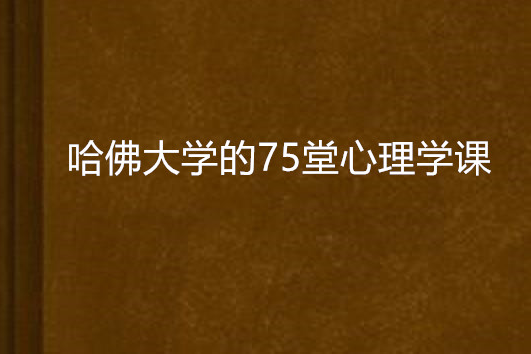 哈佛大学的75堂心理学课